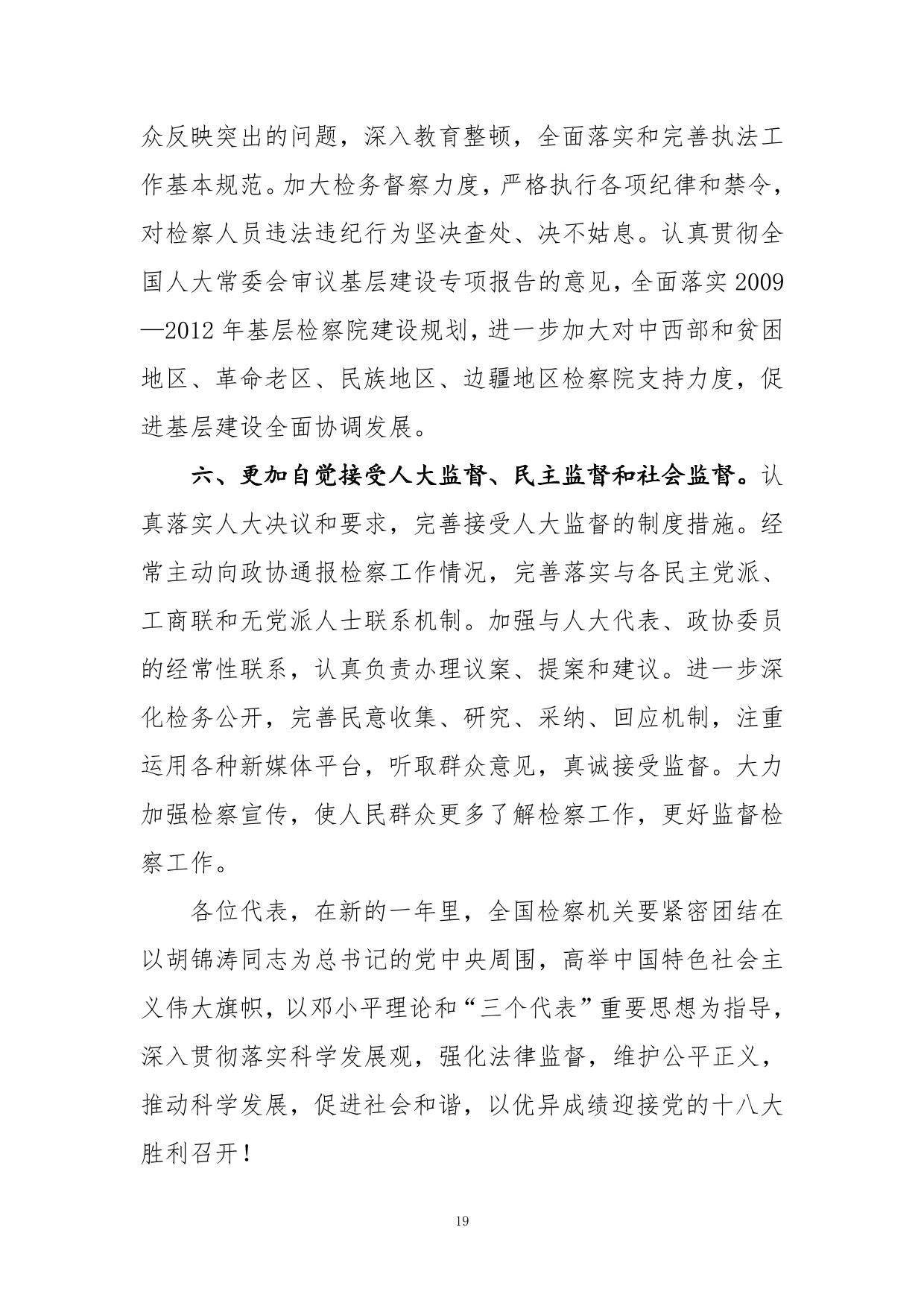 众反映突出的问题，深入教育整顿，全面落实和完善执法工作基本规范。加大检务督察力度，严格执行各项纪律和禁令，对检察人员违法违纪行为坚决查处、决不姑息。认真贯彻全国人大常委会审议基层建设专项报告的意见，全面落实 2009—2012 年基层检察院建设规划，进一步加大对中西部和贫困地区、革命老区、民族地区、边疆地区检察院支持力度，促进基层建设全面协调发展。

六、更加自觉接受人大监督、民主监督和社会监督。认真落实人大决议和要求，完善接受人大监督的制度措施。经常主动向政协通报检察工作情况，完善落实与各民主党派、工商联和无党派人士联系机制。加强与人大代表、政协委员的经常性联系，认真负责办理议案、提案和建议。进一步深化检务公开，完善民意收集、研究、采纳、回应机制，注重运用各种新媒体平台，听取群众意见，真诚接受监督。大力加强检察宣传，使人民群众更多了解检察工作，更好监督检察工作。

各位代表，在新的一年里，全国检察机关要紧密团结在以胡锦涛同志为总书记的党中央周围，高举中国特色社会主义伟大旗帜，以邓小平理论和“三个代表”重要思想为指导，深入贯彻落实科学发展观，强化法律监督，维护公平正义，推动科学发展，促进社会和谐，以优异成绩迎接党的十八大胜利召开！

19